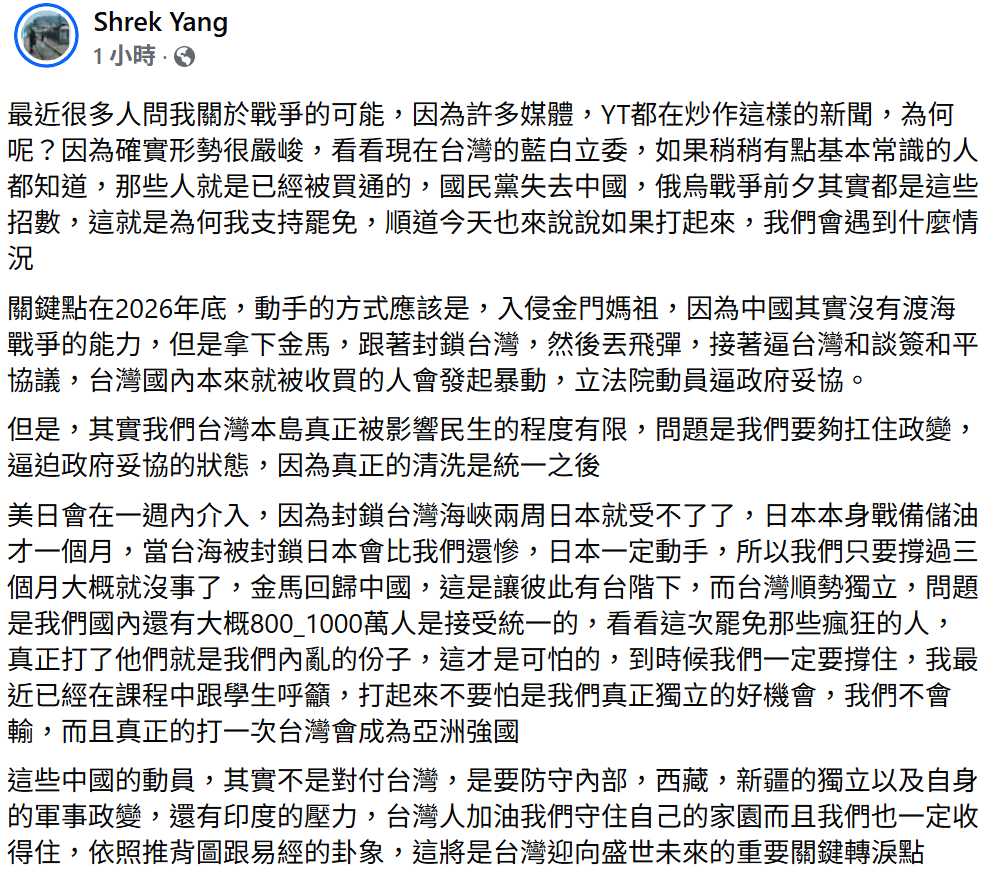 Shrek Yang
1 小時 ·

最近很多人問我關於戰爭的可能，因為許多媒體，YT都在炒作這樣的新聞，為何呢？因為確實形勢很嚴峻，看看現在台灣的藍白立委，如果稍稍有點基本常識的人都知道，那些人就是已經被買通的，國民黨失去中國，俄烏戰爭前夕其實都是這些招數，這就是為何我支持罷免，順道今天也來說說如果打起來，我們會遇到什麼情況

關鍵點在2026年底，動手的方式應該是，入侵金門媽祖，因為中國其實沒有渡海戰爭的能力，但是拿下金馬，跟著封鎖台灣，然後丟飛彈，接著逼台灣和談簽和平協議，台灣國內本來就被收買的人會發起暴動，立法院動員逼政府妥協。

但是，其實我們台灣本島真正被影響民生的程度有限，問題是我們要夠扛住政變，逼迫政府妥協的狀態，因為真正的清洗是統一之後

美日會在一週內介入，因為封鎖台灣海峽兩周日本就受不了了，日本本身戰備儲油才一個月，當台海被封鎖日本會比我們還慘，日本一定動手，所以我們只要撐過三個月大概就沒事了，金馬回歸中國，這是讓彼此有台階下，而台灣順勢獨立，問題是我們國內還有大概800_1000萬人是接受統一的，看看這次罷免那些瘋狂的人，真正打了他們就是我們內亂的份子，這才是可怕的，到時候我們一定要撐住，我最近已經在課程中跟學生呼籲，打起來不要怕是我們真正獨立的好機會，我們不會輸，而且真正的打一次台灣會成為亞洲強國

這些中國的動員，其實不是對付台灣，是要防守內部，西藏，新疆的獨立以及自身的軍事政變，還有印度的壓力，台灣人加油我們守住自己的家園而且我們也一定收得住，依照推背圖跟易經的卦象，這將是台灣迎向盛世未來的重要關鍵轉淚點